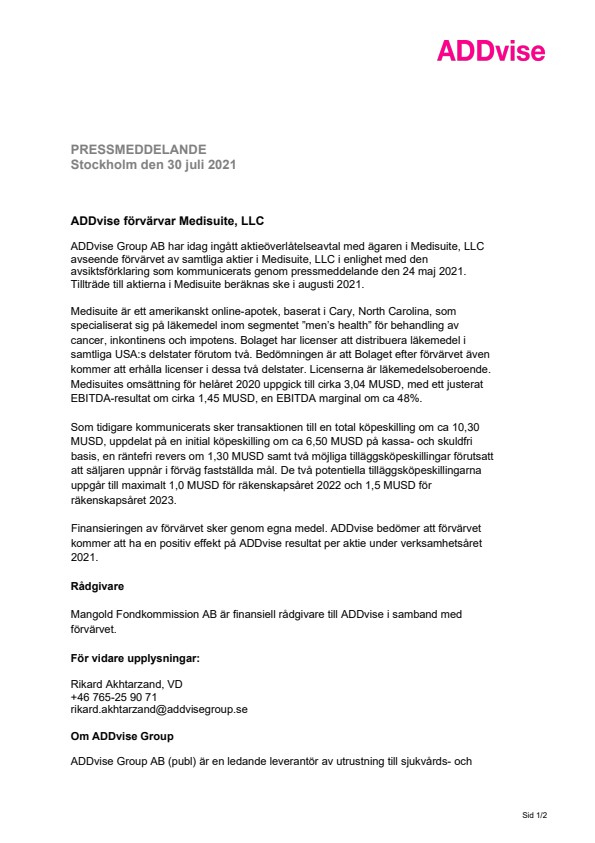 ADDvise

PRESSMEDDELANDE
Stockholm den 30 juli 2021

ADDvise förvärvar Medisuite, LLC

ADDvise Group AB har idag ingått aktieöverlåtelseavtal med ägaren i Medisuite, LLC avseende förvärvet av samtliga aktier i Medisuite, LLC i enlighet med den avsiktsförklaring som kommunicerats genom pressmeddelande den 24 maj 2021. Tillträde till aktierna i Medisuite beräknas ske i augusti 2021.

Medisuite är ett amerikanskt online-apotek, baserat i Cary, North Carolina, som specialiserat sig på läkemedel inom segmentet "men's health" för behandling av cancer, inkontinens och impotens. Bolaget har licenser att distribuera läkemedel i samtliga USA:s delstater förutom två. Bedömningen är att Bolaget efter förvärvet även kommer att erhålla licenser i dessa två delstater. Licenserna är läkemedelsoberoende. Medisuites omsättning för helåret 2020 uppgick till cirka 3,04 MUSD, med ett justerat EBITDA-resultat om cirka 1,45 MUSD, en EBITDA marginal om ca 48%.

Som tidigare kommunicerats sker transaktionen till en total köpeskilling om ca 10,30 MUSD, uppdelat på en initial köpeskilling om ca 6,50 MUSD på kassa- och skuldfri basis, en räntefri revers om 1,30 MUSD samt två möjliga tilläggsköpeskillingar förutsatt att säljaren uppnår i förväg fastställda mål. De två potentiella tilläggsköpeskillingarna uppgår till maximalt 1,0 MUSD för räkenskapsåret 2022 och 1,5 MUSD för räkenskapsåret 2023.

Finansieringen av förvärvet sker genom egna medel. ADDvise bedömer att förvärvet kommer att ha en positiv effekt på ADDvise resultat per aktie under verksamhetsåret 2021.

Rådgivare

Mangold Fondkommission AB är finansiell rådgivare till ADDvise i samband med förvärvet.

För vidare upplysningar:

Rikard Akhtarzand, VD
+46 765-25 90 71
rikard.akhtarzand@addvisegroup.se

Om ADDvise Group

ADDvise Group AB (publ) är en ledande leverantör av utrustning till sjukvårds- och

Sid 1/2